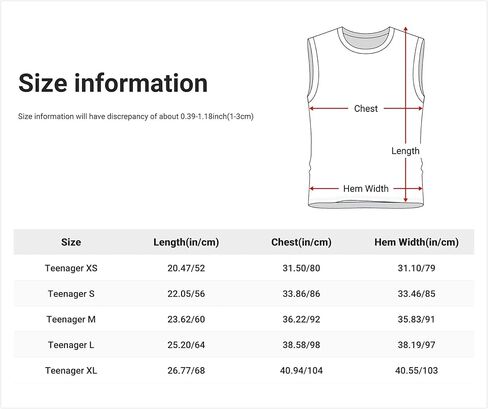 Size information

Size information will have discrepancy of about 0.39-1.18inch(1-3cm)

Chest

Length

Hem Width

| Size | Length(in/cm) | Chest(in/cm) | Hem Width(in/cm) |
|---|---|---|---|
| Teenager XS | 20.47/52 | 31.50/80 | 31.10/79 |
| Teenager S | 22.05/56 | 33.86/86 | 33.46/85 |
| Teenager M | 23.62/60 | 36.22/92 | 35.83/91 |
| Teenager L | 25.20/64 | 38.58/98 | 38.19/97 |
| Teenager XL | 26.77/68 | 40.94/104 | 40.55/103 |